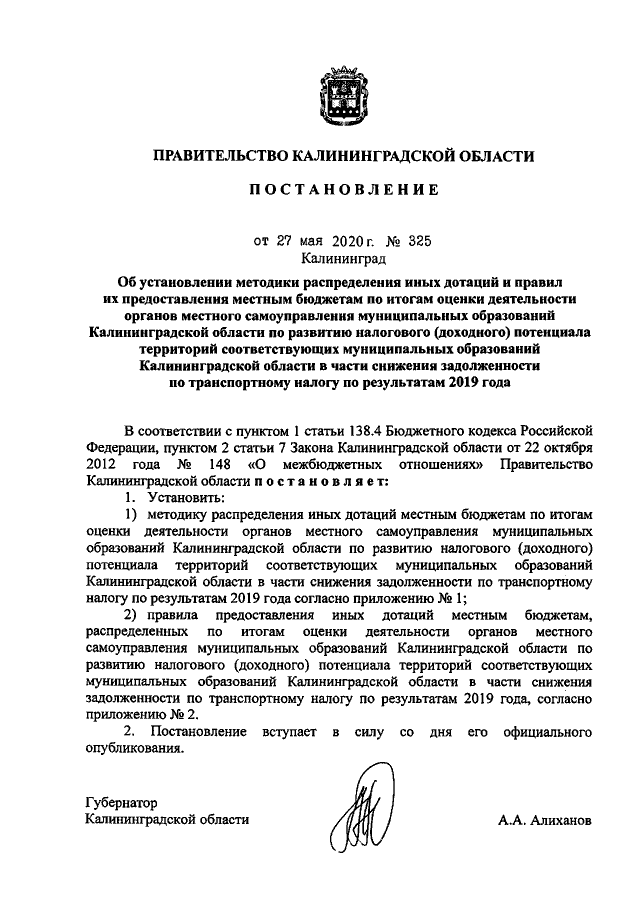 ПРАВИТЕЛЬСТВО КАЛИНИНГРАДСКОЙ ОБЛАСТИ

ПОСТАНОВЛЕНИЕ

от 27 мая 2020 г. № 325
Калининград

Об установлении методики распределения иных дотаций и правил их предоставления местным бюджетам по итогам оценки деятельности органов местного самоуправления муниципальных образований Калининградской области по развитию налогового (доходного) потенциала территорий соответствующих муниципальных образований Калининградской области в части снижения задолженности по транспортному налогу по результатам 2019 года

В соответствии с пунктом 1 статьи 138.4 Бюджетного кодекса Российской Федерации, пунктом 2 статьи 7 Закона Калининградской области от 22 октября 2012 года № 148 «О межбюджетных отношениях» Правительство Калининградской области постановляет:

1. Установить:

1) методику распределения иных дотаций местным бюджетам по итогам оценки деятельности органов местного самоуправления муниципальных образований Калининградской области по развитию налогового (доходного) потенциала территорий соответствующих муниципальных образований Калининградской области в части снижения задолженности по транспортному налогу по результатам 2019 года согласно приложению № 1;

2) правила предоставления иных дотаций местным бюджетам, распределенных по итогам оценки деятельности органов местного самоуправления муниципальных образований Калининградской области по развитию налогового (доходного) потенциала территорий соответствующих муниципальных образований Калининградской области в части снижения задолженности по транспортному налогу по результатам 2019 года, согласно приложению № 2.

2. Постановление вступает в силу со дня его официального опубликования.

Губернатор
Калининградской области

А.А. Алиханов